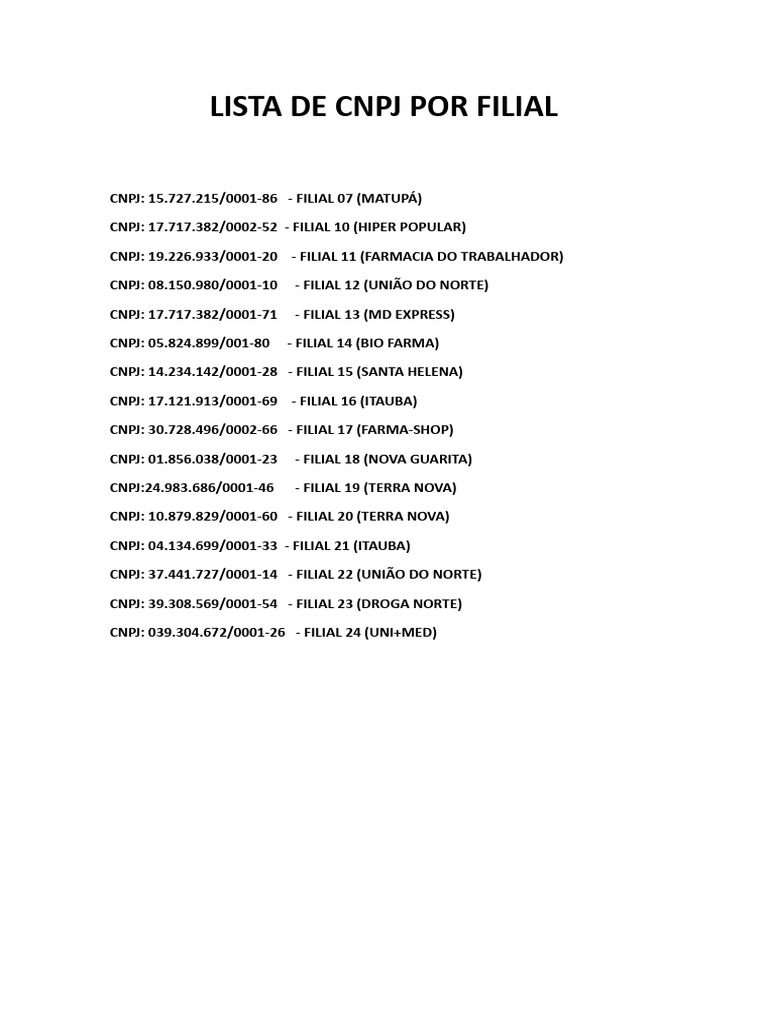 LISTA DE CNPJ POR FILIAL

CNPJ: 15.727.215/0001-86 - FILIAL 07 (MATUPÁ)

CNPJ: 17.717.382/0002-52 - FILIAL 10 (HIPER POPULAR)

CNPJ: 19.226.933/0001-20 - FILIAL 11 (FARMACIA DO TRABALHADOR)

CNPJ: 08.150.980/0001-10 - FILIAL 12 (UNIÃO DO NORTE)

CNPJ: 17.717.382/0001-71 - FILIAL 13 (MD EXPRESS)

CNPJ: 05.824.899/001-80 - FILIAL 14 (BIO FARMA)

CNPJ: 14.234.142/0001-28 - FILIAL 15 (SANTA HELENA)

CNPJ: 17.121.913/0001-69 - FILIAL 16 (ITAUBA)

CNPJ: 30.728.496/0002-66 - FILIAL 17 (FARMA-SHOP)

CNPJ: 01.856.038/0001-23 - FILIAL 18 (NOVA GUARITA)

CNPJ:24.983.686/0001-46 - FILIAL 19 (TERRA NOVA)

CNPJ: 10.879.829/0001-60 - FILIAL 20 (TERRA NOVA)

CNPJ: 04.134.699/0001-33 - FILIAL 21 (ITAUBA)

CNPJ: 37.441.727/0001-14 - FILIAL 22 (UNIÃO DO NORTE)

CNPJ: 39.308.569/0001-54 - FILIAL 23 (DROGA NORTE)

CNPJ: 039.304.672/0001-26 - FILIAL 24 (UNI+MED)